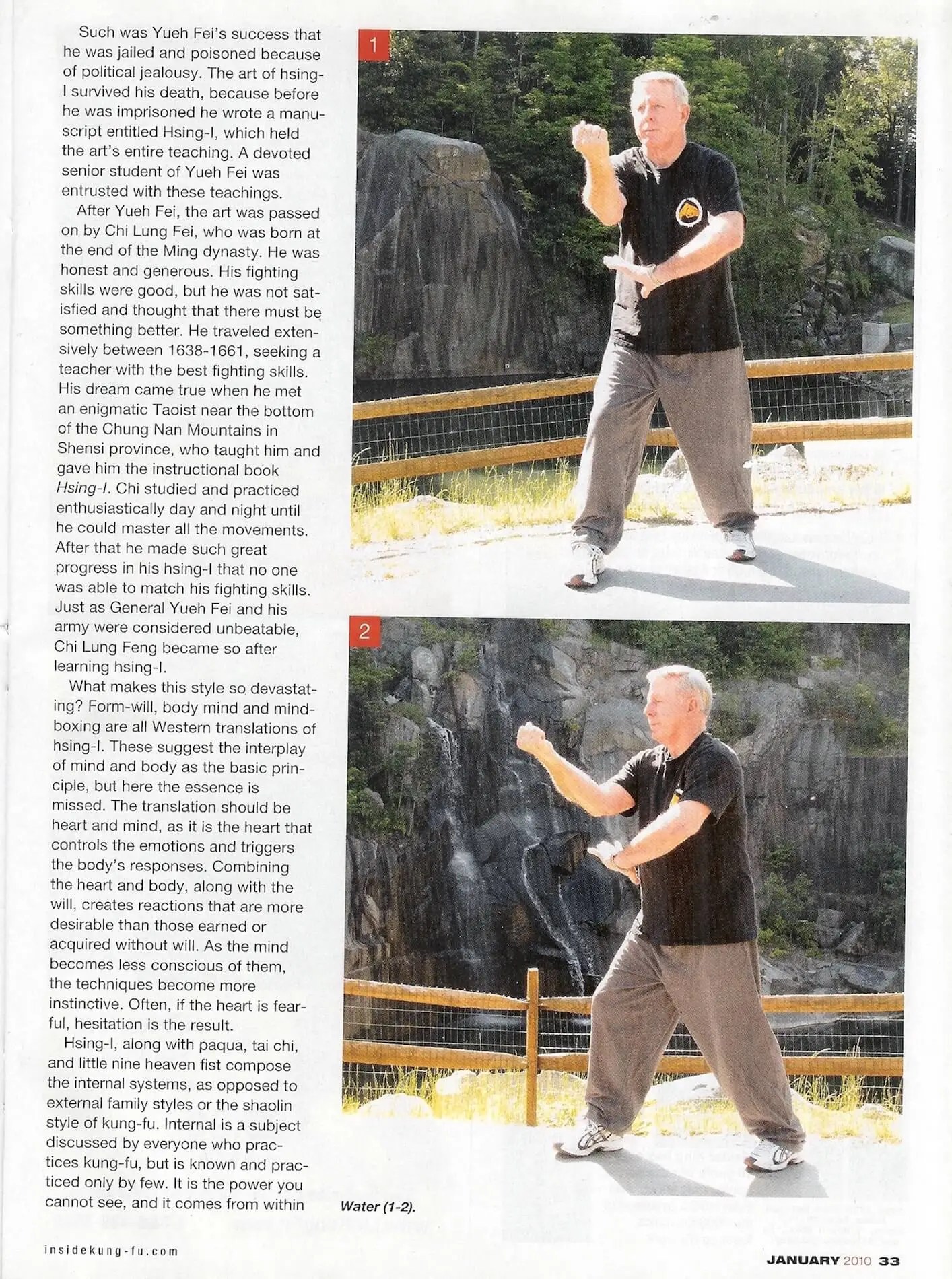 Such was Yueh Fei's success that he was jailed and poisoned because of political jealousy. The art of hsing-I survived his death, because before he was imprisoned he wrote a manuscript entitled Hsing-I, which held the art's entire teaching. A devoted senior student of Yueh Fei was entrusted with these teachings.

After Yueh Fei, the art was passed on by Chi Lung Fei, who was born at the end of the Ming dynasty. He was honest and generous. His fighting skills were good, but he was not satisfied and thought that there must be something better. He traveled extensively between 1638-1661, seeking a teacher with the best fighting skills. His dream came true when he met an enigmatic Taoist near the bottom of the Chung Nan Mountains in Shensi province, who taught him and gave him the instructional book Hsing-I. Chi studied and practiced enthusiastically day and night until he could master all the movements. After that he made such great progress in his hsing-I that no one was able to match his fighting skills. Just as General Yueh Fei and his army were considered unbeatable, Chi Lung Feng became so after learning hsing-I.

What makes this style so devastating? Form-will, body mind and mind-boxing are all Western translations of hsing-I. These suggest the interplay of mind and body as the basic principle, but here the essence is missed. The translation should be heart and mind, as it is the heart that controls the emotions and triggers the body's responses. Combining the heart and body, along with the will, creates reactions that are more desirable than those earned or acquired without will. As the mind becomes less conscious of them, the techniques become more instinctive. Often, if the heart is fearful, hesitation is the result.

Hsing-I, along with paqua, tai chi, and little nine heaven fist compose the internal systems, as opposed to external family styles or the shaolin style of kung-fu. Internal is a subject discussed by everyone who practices kung-fu, but is known and practiced only by few. It is the power you cannot see, and it comes from within

1

2

Water (1-2).

insidekung-fu.com

JANUARY 2010 33